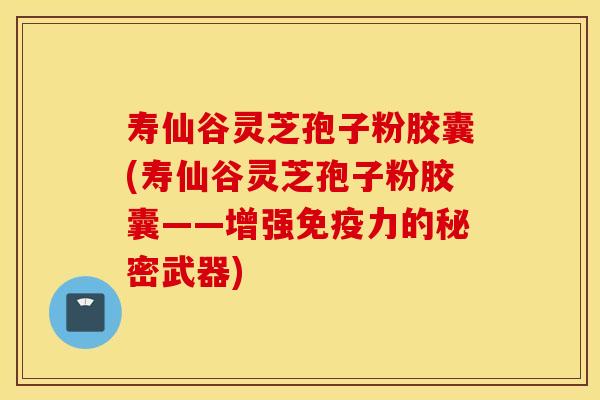 寿仙谷灵芝孢子粉胶囊(寿仙谷灵芝孢子粉胶囊——增强免疫力的秘密武器)